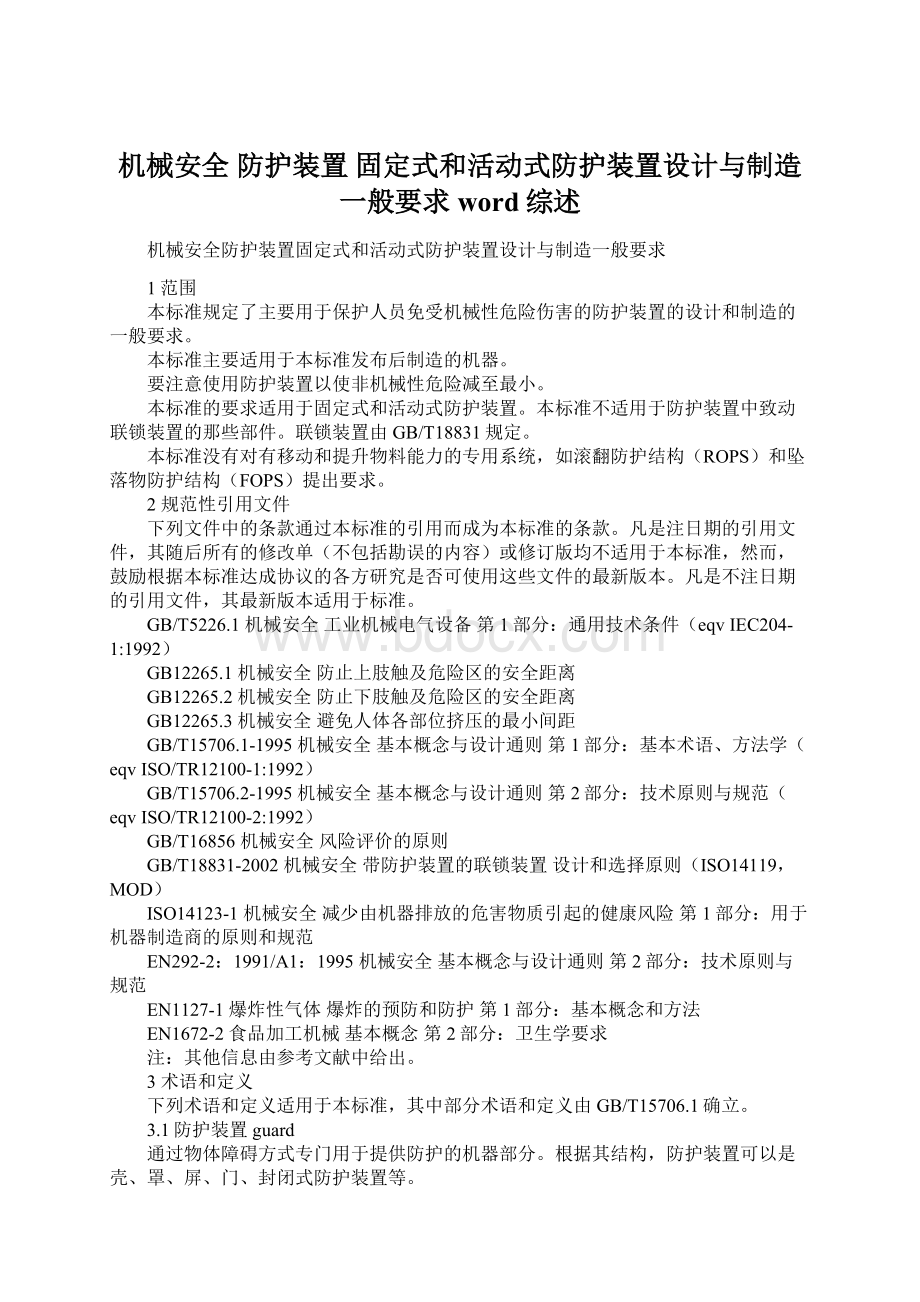 机械安全 防护装置 固定式和活动式防护装置设计与制造一般要求 word 综述

机械安全防护装置固定式和活动式防护装置设计与制造一般要求

1 范围

本标准规定了主要用于保护人员免受机械性危险伤害的防护装置的设计和制造的一般要求。

本标准主要适用于本标准发布后制造的机器。

要注意使用防护装置以使非机械性危险减至最小。

本标准的要求适用于固定式和活动式防护装置。本标准不适用于防护装置中致动联锁装置的那些部件。联锁装置由 GB/T18831 规定。

本标准没有对有移动和提升物料能力的专用系统，如滚翻防护结构（ROPS）和坠落物防护结构（FOPS）提出要求。

2 规范性引用文件

下列文件中的条款通过本标准的引用而成为本标准的条款。凡是注日期的引用文件，其随后所有的修改单（不包括勘误的内容）或修订版均不适用于本标准，然而，鼓励根据本标准达成协议的各方研究是否可使用这些文件的最新版本。凡是不注日期的引用文件，其最新版本适用于标准。

GB/T5226.1 机械安全 工业机械电气设备 第 1 部分：通用技术条件（eqv IEC204-1:1992）

GB12265.1 机械安全 防止上肢触及危险区的安全距离

GB12265.2 机械安全 防止下肢触及危险区的安全距离

GB12265.3 机械安全 避免人体各部位挤压的最小间距

GB/T15706.1-1995 机械安全 基本概念与设计通则 第 1 部分：基本术语、方法学（eqv ISO/TR12100-1:1992）

GB/T15706.2-1995 机械安全 基本概念与设计通则 第 2 部分：技术原则与规范（eqv ISO/TR12100-2:1992）

GB/T16856 机械安全 风险评价的原则

GB/T18831-2002 机械安全 带防护装置的联锁装置 设计和选择原则（ISO14119，MOD）

ISO14123-1 机械安全 减少由机器排放的危害物质引起的健康风险 第 1 部分：用于机器制造商的原则和规范

EN292-2：1991/A1：1995 机械安全 基本概念与设计通则 第 2 部分：技术原则与规范

EN1127-1 爆炸性气体 爆炸的预防和防护 第 1 部分：基本概念和方法

EN1672-2 食品加工机械 基本概念 第 2 部分：卫生学要求

注：其他信息由参考文献中给出。

3 术语和定义

下列术语和定义适用于本标准，其中部分术语和定义由 GB/T15706.1 确立。

3.1 防护装置 guard

通过物体障碍方式专门用于提供防护的机器部分。根据其结构，防护装置可以是壳、罩、屏、门、封闭式防护装置等。

www.bdocx.com